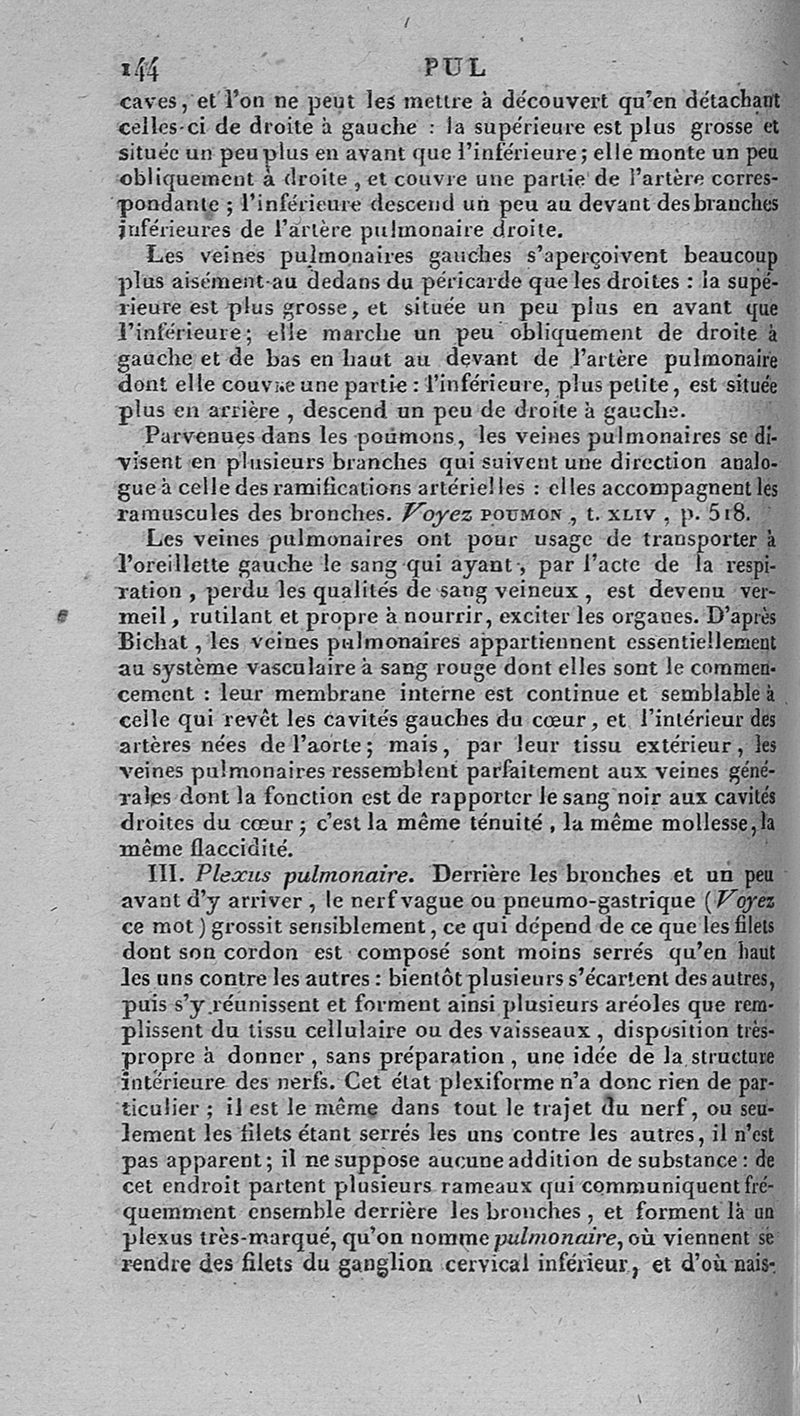 144 PUL

caves, et l'on ne peut les mettre à découvert qu'en détachant celles-ci de droite à gauche : la supérieure est plus grosse et située un peu plus en avant que l'inférieure; elle monte un peu obliquement à droite, et couvre une partie de l'artère correspondante; l'inférieure descend un peu au devant des branches inférieures de l'artère pulmonaire droite.

Les veines pulmonaires gauches s'aperçoivent beaucoup plus aisément au dedans du péricarde que les droites : la supérieure est plus grosse, et située un peu plus en avant que l'inférieure; elle marche un peu obliquement de droite à gauche et de bas en haut au devant de l'artère pulmonaire dont elle couvre une partie : l'inférieure, plus petite, est située plus en arrière, descend un peu de droite à gauche.

Parvenues dans les poumons, les veines pulmonaires se divisent en plusieurs branches qui suivent une direction analogue à celle des ramifications artérielles : elles accompagnent les ramuscules des bronches. Voyez POUMON, t. XLIV, p. 518.

Les veines pulmonaires ont pour usage de transporter à l'oreillette gauche le sang qui ayant, par l'acte de la respiration, perdu les qualités de sang veineux, est devenu vermeil, rutilant et propre à nourrir, exciter les organes. D'après Bichat, les veines pulmonaires appartiennent essentiellement au système vasculaire à sang rouge dont elles sont le commencement : leur membrane interne est continue et semblable à celle qui revêt les cavités gauches du cœur, et l'intérieur des artères nées de l'aorte; mais, par leur tissu extérieur, les veines pulmonaires ressemblent parfaitement aux veines générales dont la fonction est de rapporter le sang noir aux cavités droites du cœur; c'est la même ténuité, la même mollesse, la même flaccidité.

III. Plexus pulmonaire. Derrière les bronches et un peu avant d'y arriver, le nerf vague ou pneumo-gastrique (Voyez ce mot) grossit sensiblement, ce qui dépend de ce que les filets dont son cordon est composé sont moins serrés qu'en haut les uns contre les autres : bientôt plusieurs s'écartent des autres, puis s'y réunissent et forment ainsi plusieurs aréoles que remplissent du tissu cellulaire ou des vaisseaux, disposition très-propre à donner, sans préparation, une idée de la structure intérieure des nerfs. Cet état plexiforme n'a donc rien de particulier; il est le même dans tout le trajet du nerf, ou seulement les filets étant serrés les uns contre les autres, il n'est pas apparent; il ne suppose aucune addition de substance : de cet endroit partent plusieurs rameaux qui communiquent fréquemment ensemble derrière les bronches, et forment là un plexus très-marqué, qu'on nomme pulmonaire, où viennent se rendre des filets du ganglion cervical inférieur, et d'où nais-